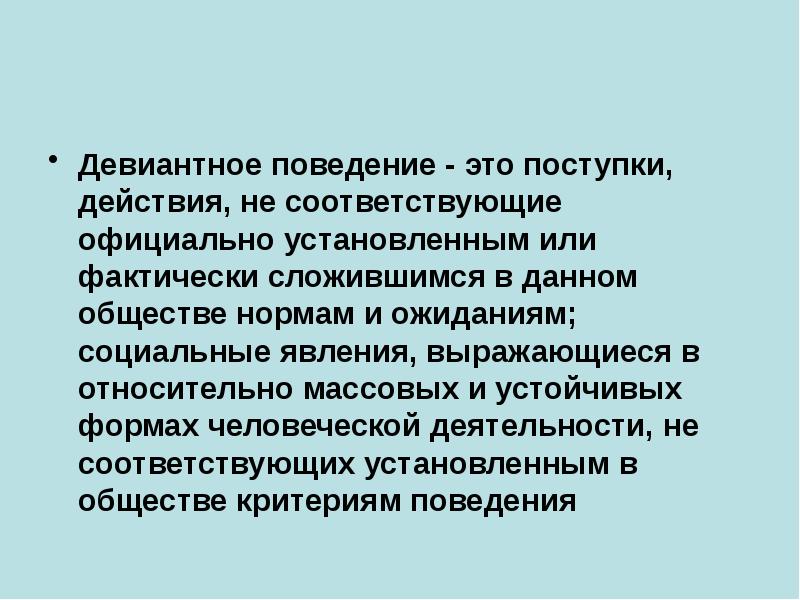 • Девиантное поведение - это поступки, действия, не соответствующие официально установленным или фактически сложившимся в данном обществе нормам и ожиданиям; социальные явления, выражающиеся в относительно массовых и устойчивых формах человеческой деятельности, не соответствующих установленным в обществе критериям поведения